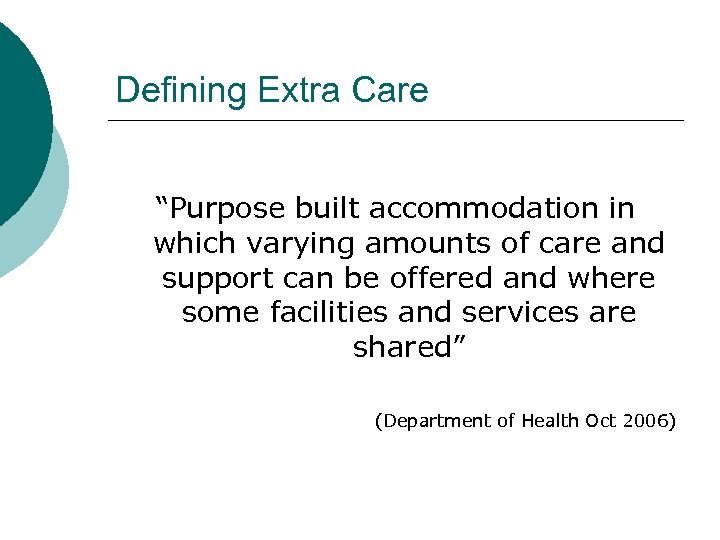 Defining Extra Care

"Purpose built accommodation in which varying amounts of care and support can be offered and where some facilities and services are shared"

(Department of Health Oct 2006)